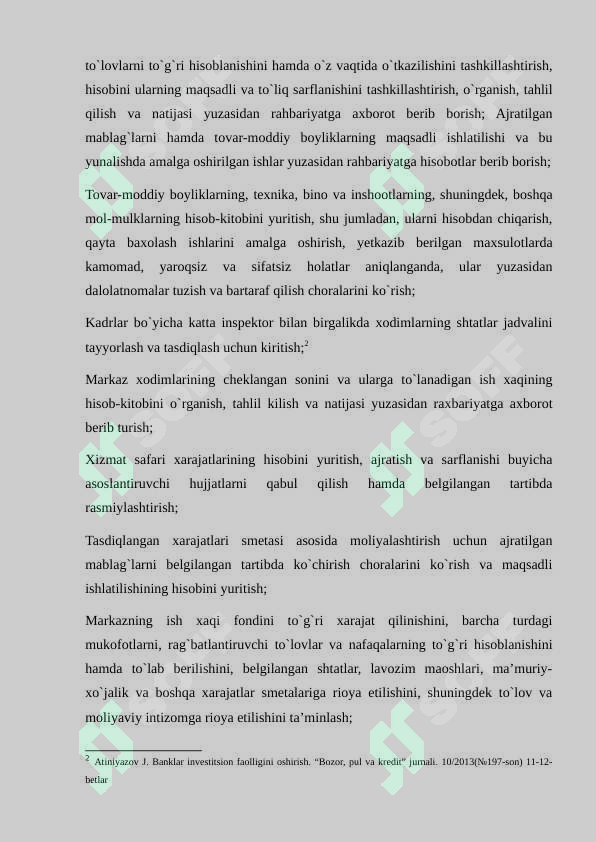 to`lovlarni to`g`ri hisoblanishini hamda o`z vaqtida o`tkazilishini tashkillashtirish, hisobini ularning maqsadli va to`liq sarflanishini tashkillashtirish, o`rganish, tahlil qilish va natijasi yuzasidan rahbariyatga axborot berib borish; Ajratilgan mablag`larni hamda tovar-moddiy boyliklarning maqsadli ishlatilishi va bu yunalishda amalga oshirilgan ishlar yuzasidan rahbariyatga hisobotlar berib borish;

Tovar-moddiy boyliklarning, texnika, bino va inshootlarning, shuningdek, boshqa mol-mulklarning hisob-kitobini yuritish, shu jumladan, ularni hisobdan chiqarish, qayta baxolash ishlarini amalga oshirish, yetkazib berilgan maxsulotlarda kamomad, yaroqsiz va sifatsiz holatlar aniqlanganda, ular yuzasidan dalolatnomalar tuzish va bartaraf qilish choralarini ko`rish;

Kadrlar bo`yicha katta inspektor bilan birgalikda xodimlarning shtatlar jadvalini tayyorlash va tasdiqlash uchun kiritish;$^2$

Markaz xodimlarining cheklangan sonini va ularga to`lanadigan ish xaqining hisob-kitobini o`rganish, tahlil kilish va natijasi yuzasidan raxbariyatga axborot berib turish;

Xizmat safari xarajatlarining hisobini yuritish, ajratish va sarflanishi buyicha asoslantiruvchi hujjatlarni qabul qilish hamda belgilangan tartibda rasmiylashtirish;

Tasdiqlangan xarajatlari smetasi asosida moliyalashtirish uchun ajratilgan mablag`larni belgilangan tartibda ko`chirish choralarini ko`rish va maqsadli ishlatilishining hisobini yuritish;

Markazning ish xaqi fondini to`g`ri xarajat qilinishini, barcha turdagi mukofotlarni, rag`batlantiruvchi to`lovlar va nafaqalarning to`g`ri hisoblanishini hamda to`lab berilishini, belgilangan shtatlar, lavozim maoshlari, ma’muriy-xo`jalik va boshqa xarajatlar smetalariga rioya etilishini, shuningdek to`lov va moliyaviy intizomga rioya etilishini ta’minlash;

$^2$ Atiniyazov J. Banklar investitsion faolligini oshirish. “Bozor, pul va kredit” jurnali. 10/2013(№197-son) 11-12-betlar